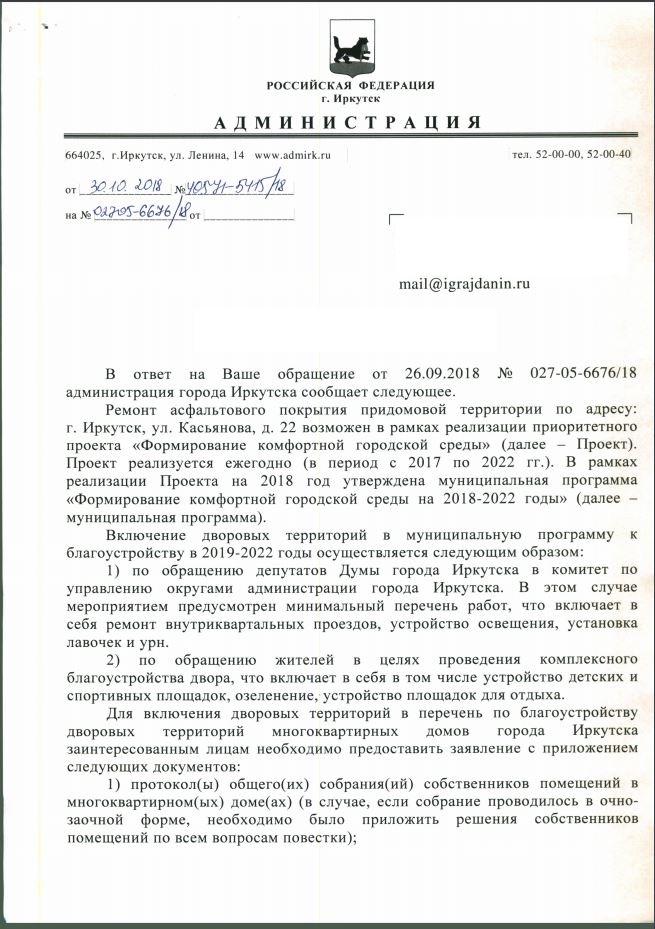 РОССИЙСКАЯ ФЕДЕРАЦИЯ
г. Иркутск

АДМИНИСТРАЦИЯ

664025, г.Иркутск, ул. Ленина, 14 www.admirk.ru

тел. 52-00-00, 52-00-40

от 30.10.2018 № 405-71-5415/18

на № 027-05-6676/18 от

mail@igrajdanin.ru

В ответ на Ваше обращение от 26.09.2018 № 027-05-6676/18 администрация города Иркутска сообщает следующее.

Ремонт асфальтового покрытия придомовой территории по адресу: г. Иркутск, ул. Касьянова, д. 22 возможен в рамках реализации приоритетного проекта «Формирование комфортной городской среды» (далее – Проект). Проект реализуется ежегодно (в период с 2017 по 2022 гг.). В рамках реализации Проекта на 2018 год утверждена муниципальная программа «Формирование комфортной городской среды на 2018-2022 годы» (далее – муниципальная программа).

Включение дворовых территорий в муниципальную программу к благоустройству в 2019-2022 годы осуществляется следующим образом:

1) по обращению депутатов Думы города Иркутска в комитет по управлению округами администрации города Иркутска. В этом случае мероприятием предусмотрен минимальный перечень работ, что включает в себя ремонт внутриквартальных проездов, устройство освещения, установка лавочек и урн.

2) по обращению жителей в целях проведения комплексного благоустройства двора, что включает в себя в том числе устройство детских и спортивных площадок, озеленение, устройство площадок для отдыха.

Для включения дворовых территорий в перечень по благоустройству дворовых территорий многоквартирных домов города Иркутска заинтересованным лицам необходимо предоставить заявление с приложением следующих документов:

1) протокол(ы) общего(их) собрания(ий) собственников помещений в многоквартирном(ых) доме(ах) (в случае, если собрание проводилось в очно-заочной форме, необходимо было приложить решения собственников помещений по всем вопросам повестки);